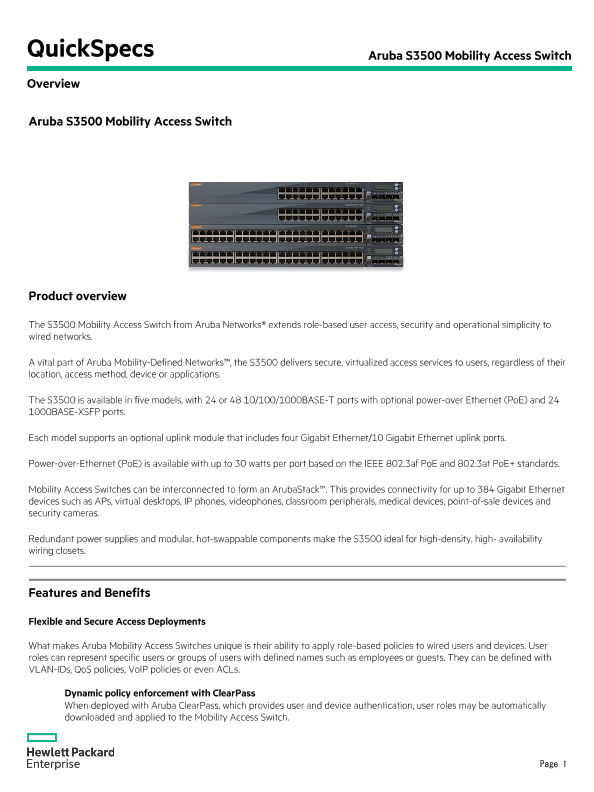 QuickSpecs

Aruba S3500 Mobility Access Switch

Overview

Aruba S3500 Mobility Access Switch

Product overview

The S3500 Mobility Access Switch from Aruba Networks® extends role-based user access, security and operational simplicity to wired networks.

A vital part of Aruba Mobility-Defined Networks™, the S3500 delivers secure, virtualized access services to users, regardless of their location, access method, device or applications.

The S3500 is available in five models, with 24 or 48 10/100/1000BASE-T ports with optional power-over Ethernet (PoE) and 24 1000BASE-XSFP ports.

Each model supports an optional uplink module that includes four Gigabit Ethernet/10 Gigabit Ethernet uplink ports.

Power-over-Ethernet (PoE) is available with up to 30 watts per port based on the IEEE 802.3af PoE and 802.3at PoE+ standards.

Mobility Access Switches can be interconnected to form an ArubaStack™. This provides connectivity for up to 384 Gigabit Ethernet devices such as APs, virtual desktops, IP phones, videophones, classroom peripherals, medical devices, point-of-sale devices and security cameras.

Redundant power supplies and modular, hot-swappable components make the S3500 ideal for high-density, high- availability wiring closets.

Features and Benefits

Flexible and Secure Access Deployments

What makes Aruba Mobility Access Switches unique is their ability to apply role-based policies to wired users and devices. User roles can represent specific users or groups of users with defined names such as employees or guests. They can be defined with VLAN-IDs, QoS policies, VoIP policies or even ACLs.

Dynamic policy enforcement with ClearPass
When deployed with Aruba ClearPass, which provides user and device authentication, user roles may be automatically downloaded and applied to the Mobility Access Switch.

Hewlett Packard Enterprise

Page 1